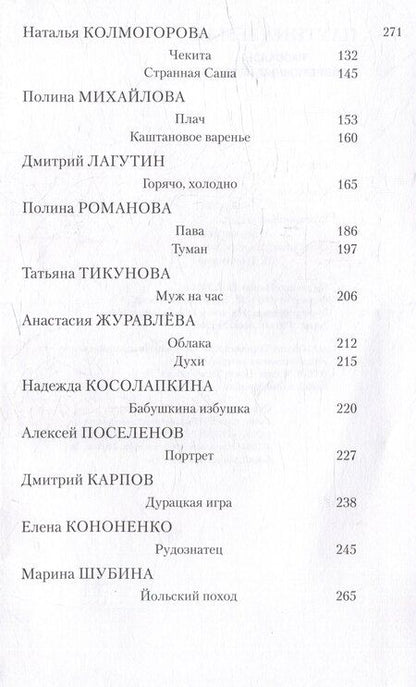 Наталья КОЛМОГОРОВА 271

Чекита 132
Странная Саша 145

Полина МИХАЙЛОВА

Плач 153
Каштановое варенье 160

Дмитрий ЛАГУТИН

Горячо, холодно 165

Полина РОМАНОВА

Пава 186
Туман 197

Татьяна ТИКУНОВА

Муж на час 206

Анастасия ЖУРАВЛЁВА

Облака 212
Духи 215

Надежда КОСОЛАПКИНА

Бабушкина избушка 220

Алексей ПОСЕЛЕНОВ

Портрет 227

Дмитрий КАРПОВ

Дурацкая игра 238

Елена КОНОНЕНКО

Рудознатец 245

Марина ШУБИНА

Йольский поход 265